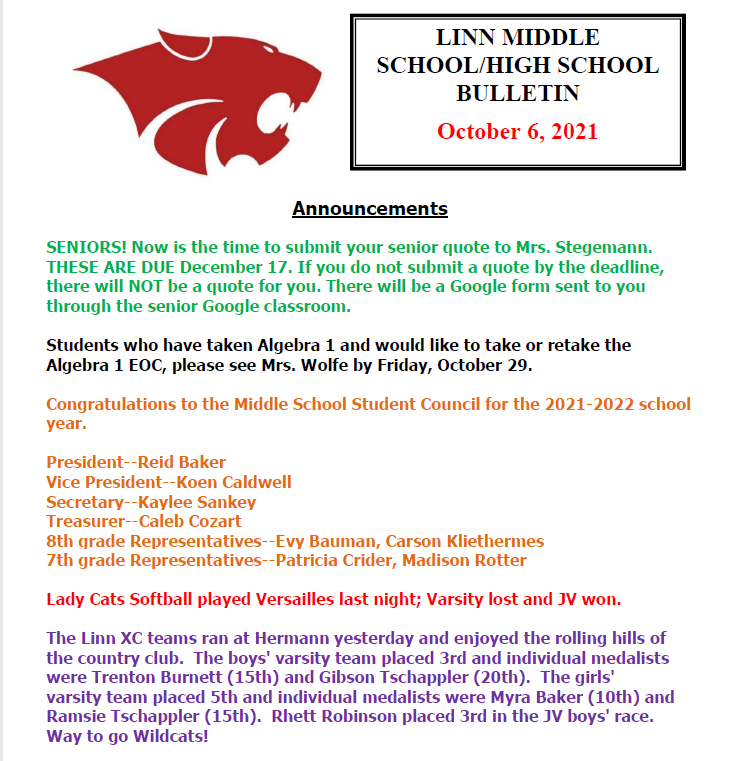 LINN MIDDLE SCHOOL/HIGH SCHOOL BULLETIN

October 6, 2021

Announcements

SENIORS! Now is the time to submit your senior quote to Mrs. Stegemann. THESE ARE DUE December 17. If you do not submit a quote by the deadline, there will NOT be a quote for you. There will be a Google form sent to you through the senior Google classroom.

Students who have taken Algebra 1 and would like to take or retake the Algebra 1 EOC, please see Mrs. Wolfe by Friday, October 29.

Congratulations to the Middle School Student Council for the 2021-2022 school year.

President--Reid Baker
Vice President--Koen Caldwell
Secretary--Kaylee Sankey
Treasurer--Caleb Cozart
8th grade Representatives--Evy Bauman, Carson Kliethermes
7th grade Representatives--Patricia Crider, Madison Rotter

Lady Cats Softball played Versailles last night; Varsity lost and JV won.

The Linn XC teams ran at Hermann yesterday and enjoyed the rolling hills of the country club. The boys' varsity team placed 3rd and individual medalists were Trenton Burnett (15th) and Gibson Tschappler (20th). The girls' varsity team placed 5th and individual medalists were Myra Baker (10th) and Ramsie Tschappler (15th). Rhett Robinson placed 3rd in the JV boys' race. Way to go Wildcats!